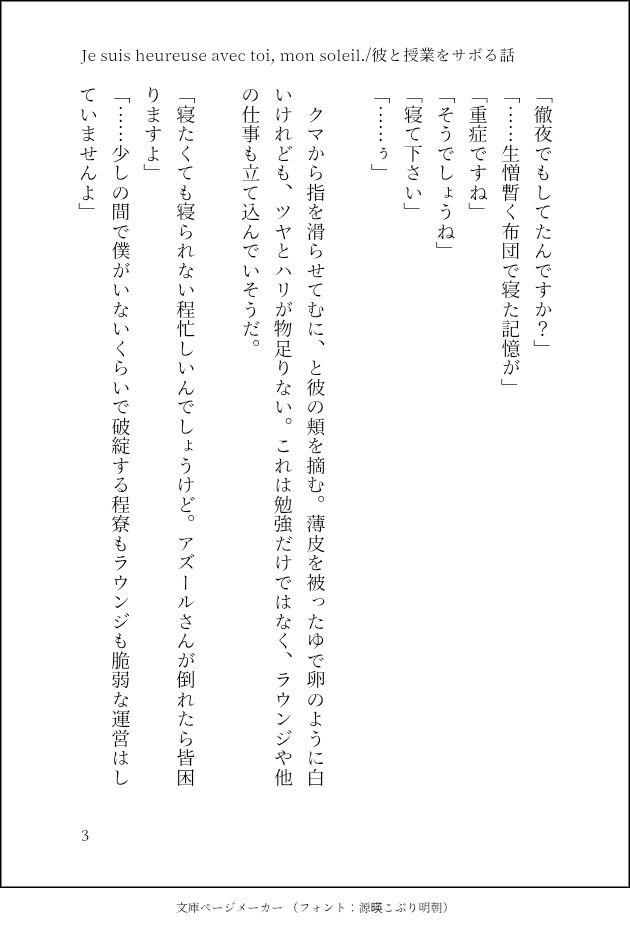 Je suis heureuse avec toi, mon soleil./彼と授業をサボる話

「徹夜でもしてたんですか？」

「……生憎暫く布団で寝た記憶が」

「重症ですね」

「そうでしょうね」

「寝て下さい」

「……ぅ」

クマから指を滑らせてむに、と彼の頬を摘む。薄皮を被ったゆで卵のように白いけれども、ツヤとハリが物足りない。これは勉強だけではなく、ラウンジや他の仕事も立て込んでいそうだ。

「寝たくても寝られない程忙しいんでしょうけど。アズールさんが倒れたら皆困りますよ」

「……少しの間で僕がいないくらいで破綻する程寮もラウンジも脆弱な運営はしていませんよ」

3

文庫ページメーカー（フォント：源暎こぶり明朝）